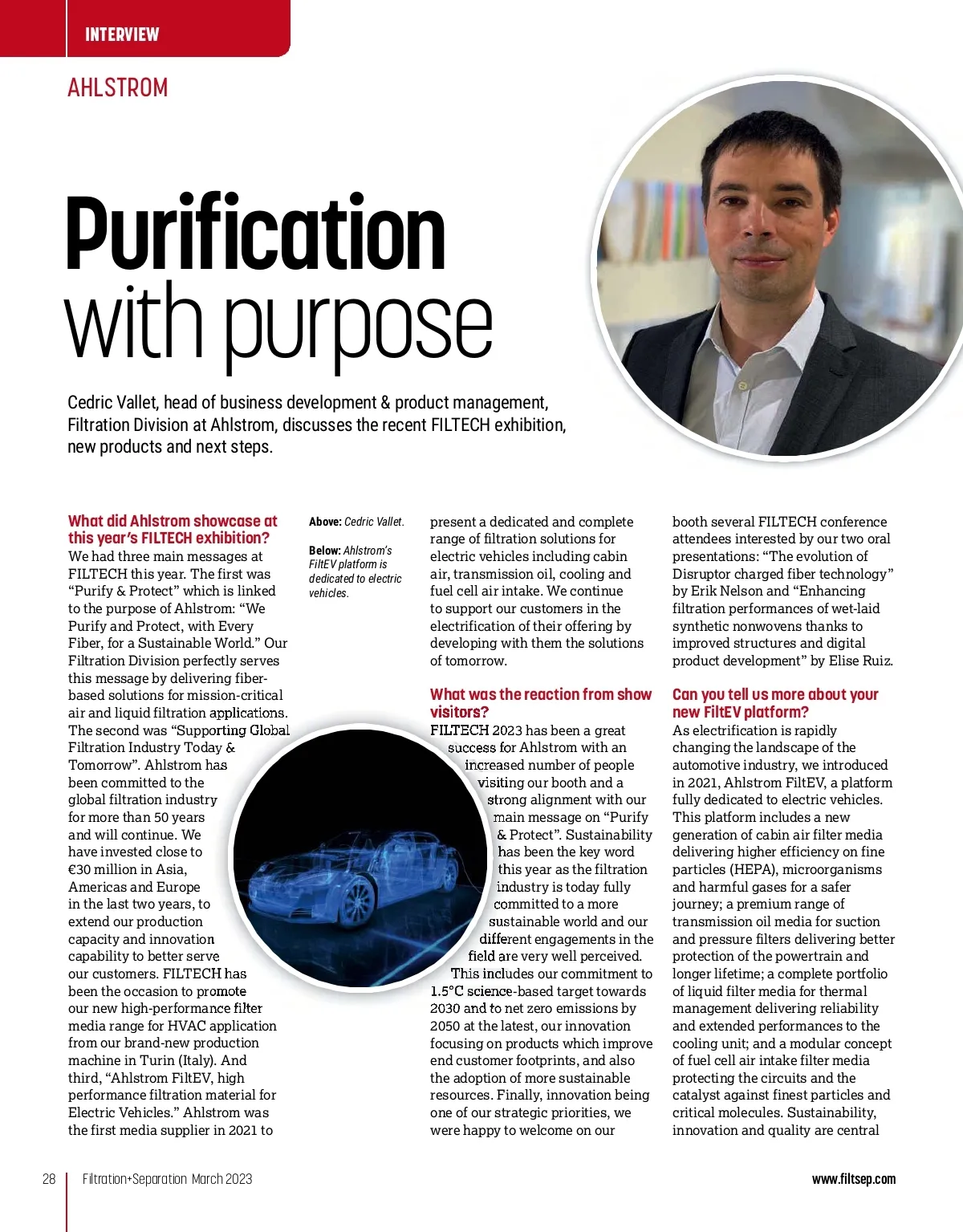 INTERVIEW

AHLSTROM

Purification with purpose

Cedric Vallet, head of business development & product management, Filtration Division at Ahlstrom, discusses the recent FILTECH exhibition, new products and next steps.

What did Ahlstrom showcase at this year's FILTECH exhibition?
We had three main messages at FILTECH this year. The first was "Purify & Protect" which is linked to the purpose of Ahlstrom: "We Purify and Protect, with Every Fiber, for a Sustainable World." Our Filtration Division perfectly serves this message by delivering fiber-based solutions for mission-critical air and liquid filtration applications. The second was "Supporting Global Filtration Industry Today & Tomorrow". Ahlstrom has been committed to the global filtration industry for more than 50 years and will continue. We have invested close to €30 million in Asia, Americas and Europe in the last two years, to extend our production capacity and innovation capability to better serve our customers. FILTECH has been the occasion to promote our new high-performance filter media range for HVAC application from our brand-new production machine in Turin (Italy). And third, "Ahlstrom FiltEV, high performance filtration material for Electric Vehicles." Ahlstrom was the first media supplier in 2021 to

Above: Cedric Vallet.

Below: Ahlstrom's FiltEV platform is dedicated to electric vehicles.

present a dedicated and complete range of filtration solutions for electric vehicles including cabin air, transmission oil, cooling and fuel cell air intake. We continue to support our customers in the electrification of their offering by developing with them the solutions of tomorrow.

What was the reaction from show visitors?
FILTECH 2023 has been a great success for Ahlstrom with an increased number of people visiting our booth and a strong alignment with our main message on "Purify & Protect". Sustainability has been the key word this year as the filtration industry is today fully committed to a more sustainable world and our different engagements in the field are very well perceived. This includes our commitment to 1.5°C science-based target towards 2030 and to net zero emissions by 2050 at the latest, our innovation focusing on products which improve end customer footprints, and also the adoption of more sustainable resources. Finally, innovation being one of our strategic priorities, we were happy to welcome on our

booth several FILTECH conference attendees interested by our two oral presentations: "The evolution of Disruptor charged fiber technology" by Erik Nelson and "Enhancing filtration performances of wet-laid synthetic nonwovens thanks to improved structures and digital product development" by Elise Ruiz.

Can you tell us more about your new FiltEV platform?
As electrification is rapidly changing the landscape of the automotive industry, we introduced in 2021, Ahlstrom FiltEV, a platform fully dedicated to electric vehicles. This platform includes a new generation of cabin air filter media delivering higher efficiency on fine particles (HEPA), microorganisms and harmful gases for a safer journey; a premium range of transmission oil media for suction and pressure filters delivering better protection of the powertrain and longer lifetime; a complete portfolio of liquid filter media for thermal management delivering reliability and extended performances to the cooling unit; and a modular concept of fuel cell air intake filter media protecting the circuits and the catalyst against finest particles and critical molecules. Sustainability, innovation and quality are central

28 Filtration+Separation March 2023

www.filtsep.com